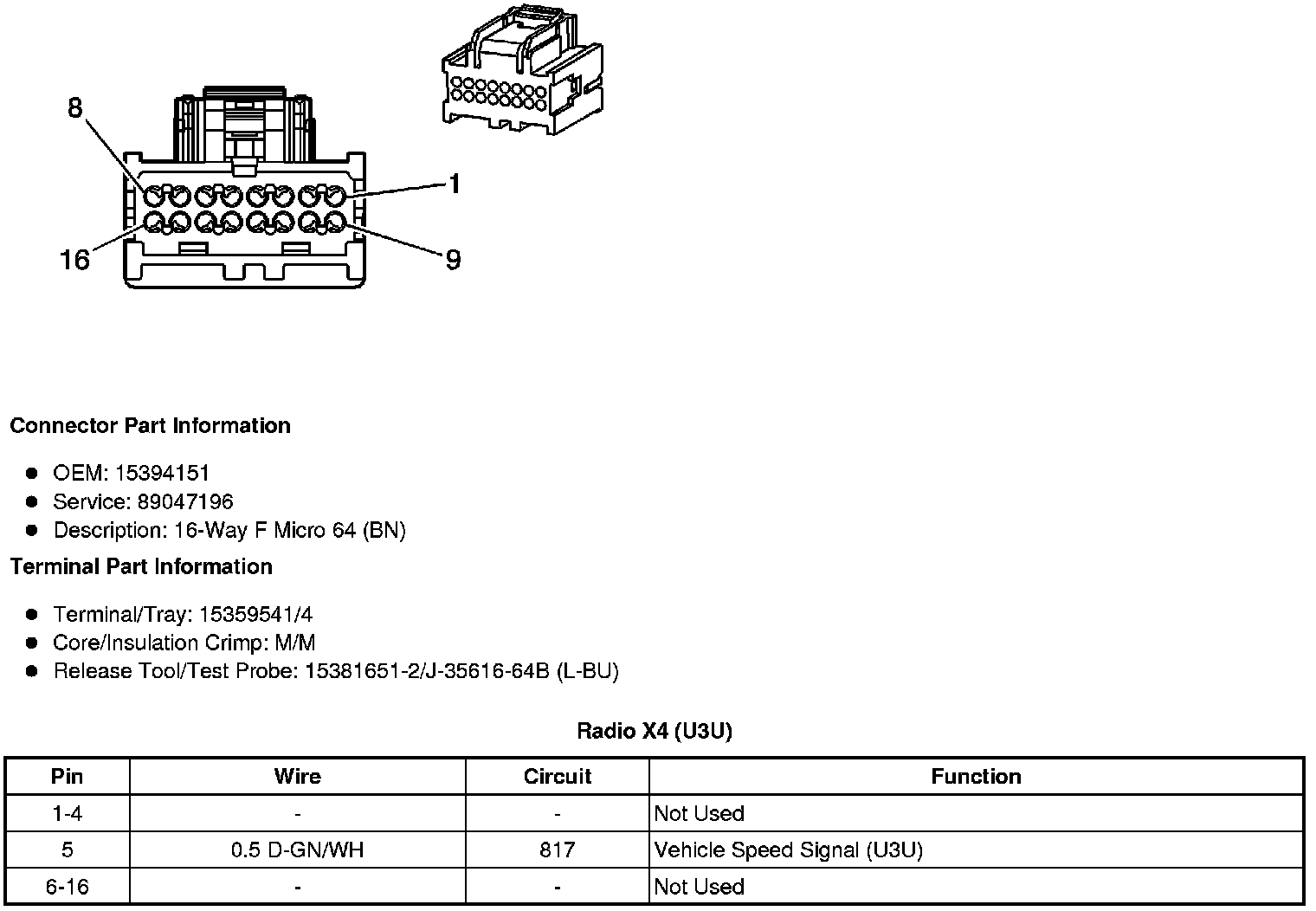 8
1
16
9

Connector Part Information

- OEM: 15394151
- Service: 89047196
- Description: 16-Way F Micro 64 (BN)

Terminal Part Information

- Terminal/Tray: 15359541/4
- Core/Insulation Crimp: M/M
- Release Tool/Test Probe: 15381651-2/J-35616-64B (L-BU)

Radio X4 (U3U)

| Pin | Wire | Circuit | Function |
|---|---|---|---|
| 1-4 | - | - | Not Used |
| 5 | 0.5 D-GN/WH | 817 | Vehicle Speed Signal (U3U) |
| 6-16 | - | - | Not Used |